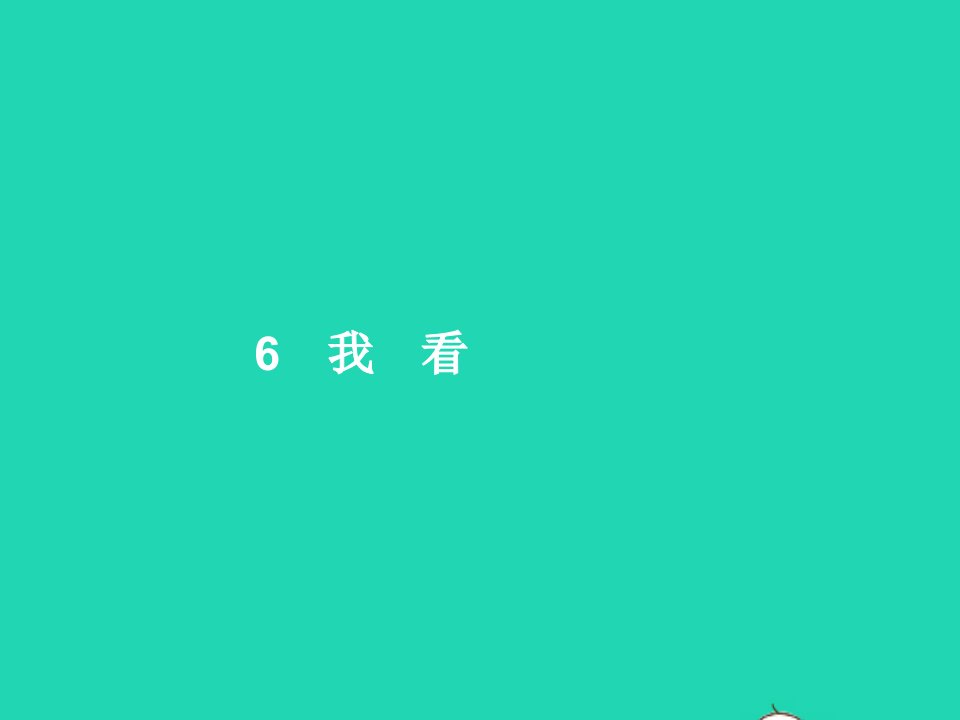 6 我 看